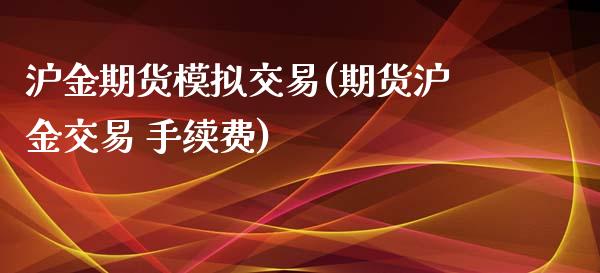 沪金期货模拟交易(期货沪金交易 手续费)